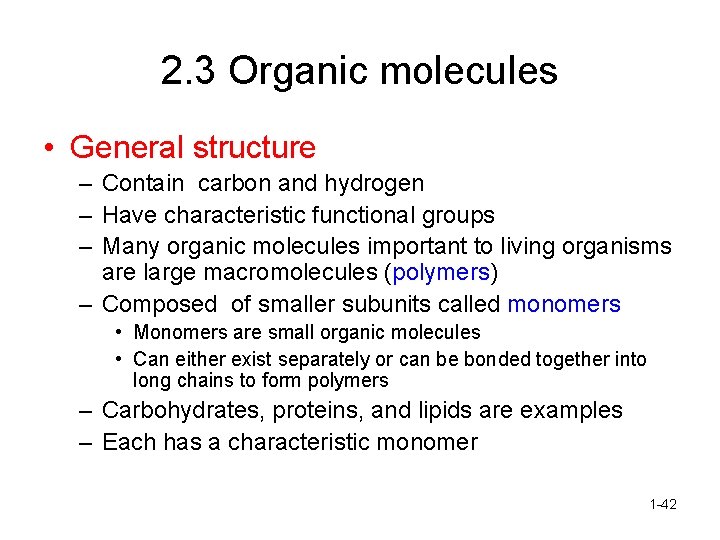 2.3 Organic molecules

• General structure
– Contain carbon and hydrogen
– Have characteristic functional groups
– Many organic molecules important to living organisms are large macromolecules (polymers)
– Composed of smaller subunits called monomers
• Monomers are small organic molecules
• Can either exist separately or can be bonded together into long chains to form polymers
– Carbohydrates, proteins, and lipids are examples
– Each has a characteristic monomer

1-42